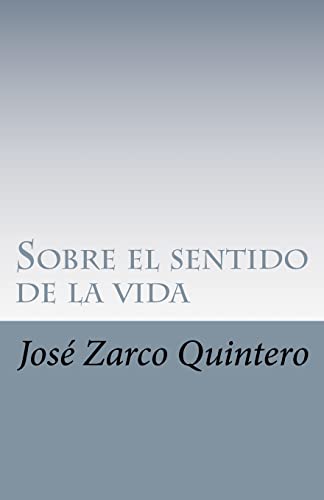 Sobre el sentido de la vida

José Zarco Quintero